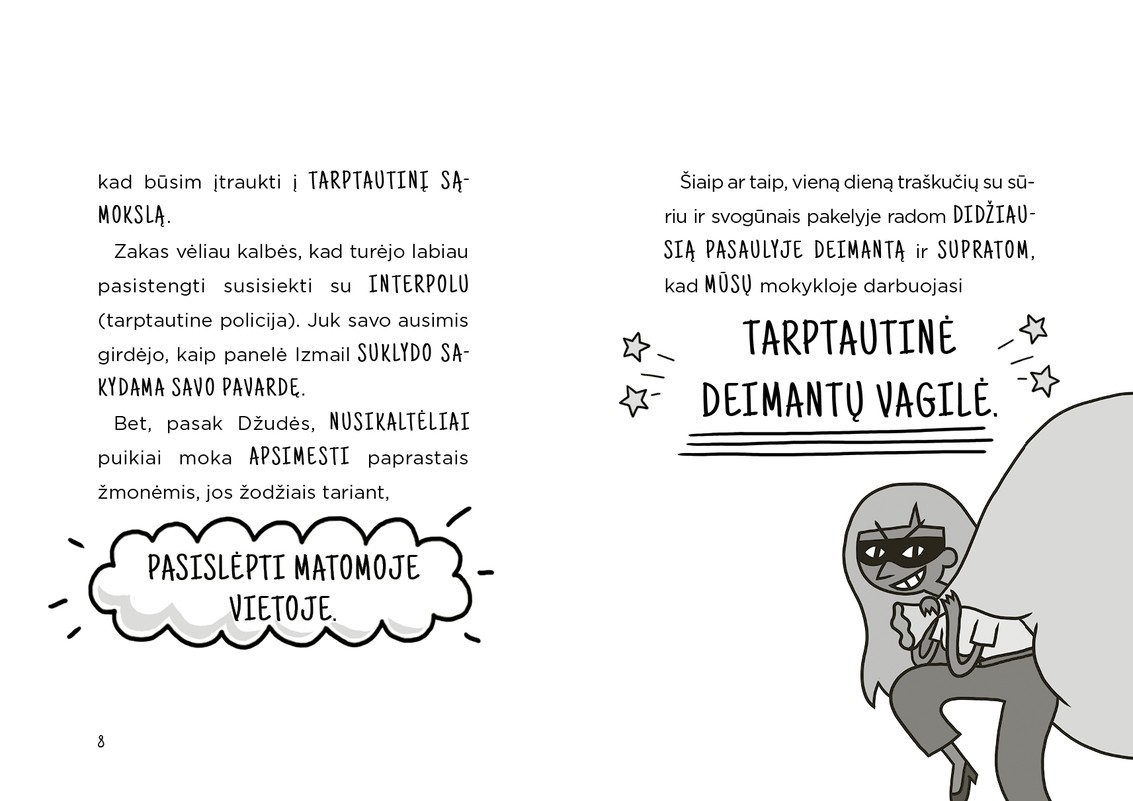 kad būsim įtraukti į TARPTAUTINĮ SĄMOKSLĄ.

Zakas vėliau kalbės, kad turėjo labiau pasistengti susisiekti su INTERPOLU (tarptautine policija). Juk savo ausimis girdėjo, kaip panelė Izmail SUKLYDO SAKYDAMA SAVO PAVARDĘ.

Bet, pasak Džudės, NUSIKALTĖLIAI puikiai moka APSIMESTI paprastais žmonėmis, jos žodžiais tariant,

PASISLĖPTI MATOMOJE VIETOJE.

8

Šiaip ar taip, vieną dieną traškučių su sūriu ir svogūnais pakelyje radom DIDŽIAUSIĄ PASAULYJE DEIMANTĄ ir SUPRATOM, kad MŪSŲ mokykloje darbuojasi

TARPTAUTINĖ DEIMANTŲ VAGILĖ.